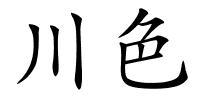 川色